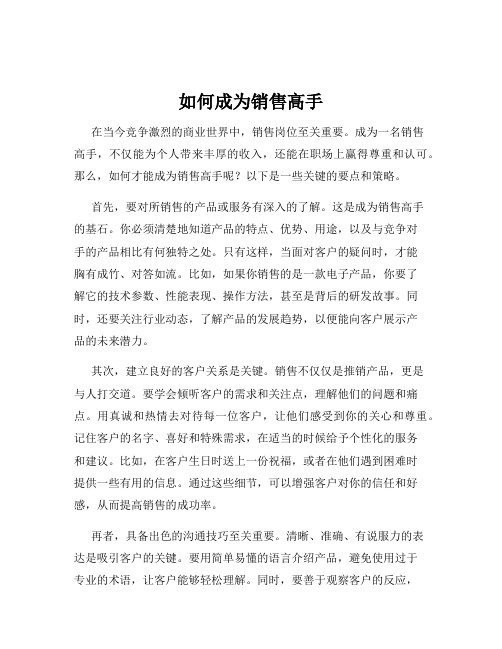 如何成为销售高手

在当今竞争激烈的商业世界中，销售岗位至关重要。成为一名销售高手，不仅能为个人带来丰厚的收入，还能在职场上赢得尊重和认可。那么，如何才能成为销售高手呢？以下是一些关键的要点和策略。

首先，要对所销售的产品或服务有深入的了解。这是成为销售高手的基石。你必须清楚地知道产品的特点、优势、用途，以及与竞争对手的产品相比有何独特之处。只有这样，当面对客户的疑问时，才能胸有成竹、对答如流。比如，如果你销售的是一款电子产品，你要了解它的技术参数、性能表现、操作方法，甚至是背后的研发故事。同时，还要关注行业动态，了解产品的发展趋势，以便能向客户展示产品的未来潜力。

其次，建立良好的客户关系是关键。销售不仅仅是推销产品，更是与人打交道。要学会倾听客户的需求和关注点，理解他们的问题和痛点。用真诚和热情去对待每一位客户，让他们感受到你的关心和尊重。记住客户的名字、喜好和特殊需求，在适当的时候给予个性化的服务和建议。比如，在客户生日时送上一份祝福，或者在他们遇到困难时提供一些有用的信息。通过这些细节，可以增强客户对你的信任和好感，从而提高销售的成功率。

再者，具备出色的沟通技巧至关重要。清晰、准确、有说服力的表达是吸引客户的关键。要用简单易懂的语言介绍产品，避免使用过于专业的术语，让客户能够轻松理解。同时，要善于观察客户的反应，